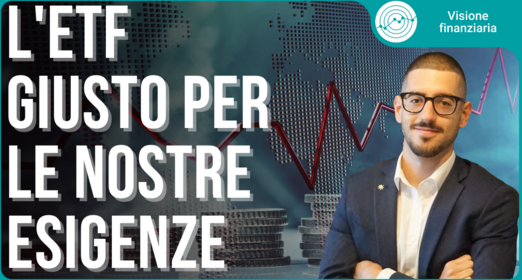 L'ETF GIUSTO PER LE NOSTRE ESIGENZE

Visione finanziaria